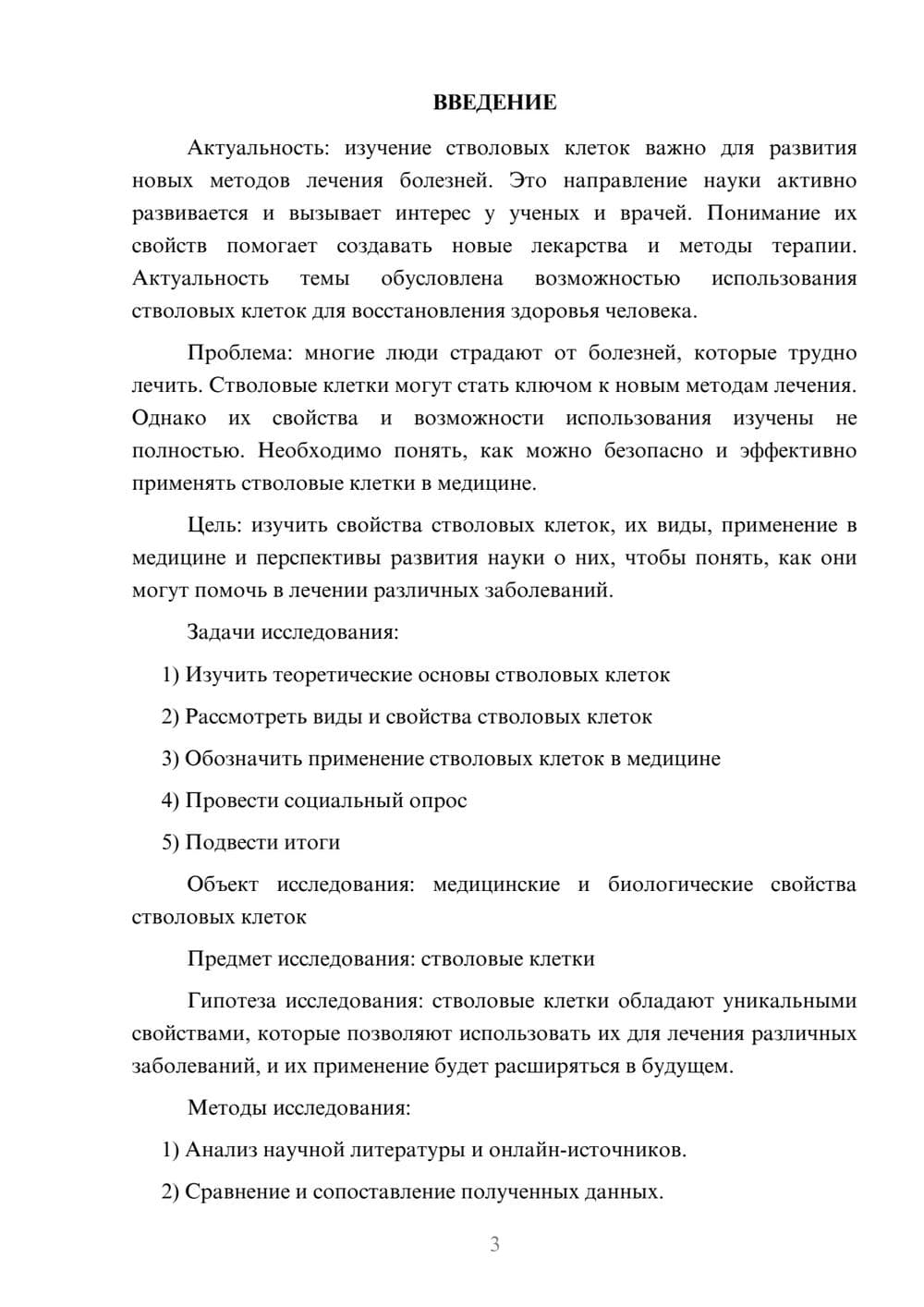 ВВЕДЕНИЕ

Актуальность: изучение стволовых клеток важно для развития новых методов лечения болезней. Это направление науки активно развивается и вызывает интерес у ученых и врачей. Понимание их свойств помогает создавать новые лекарства и методы терапии. Актуальность темы обусловлена возможностью использования стволовых клеток для восстановления здоровья человека.

Проблема: многие люди страдают от болезней, которые трудно лечить. Стволовые клетки могут стать ключом к новым методам лечения. Однако их свойства и возможности использования изучены не полностью. Необходимо понять, как можно безопасно и эффективно применять стволовые клетки в медицине.

Цель: изучить свойства стволовых клеток, их виды, применение в медицине и перспективы развития науки о них, чтобы понять, как они могут помочь в лечении различных заболеваний.

Задачи исследования:

1) Изучить теоретические основы стволовых клеток

2) Рассмотреть виды и свойства стволовых клеток

3) Обозначить применение стволовых клеток в медицине

4) Провести социальный опрос

5) Подвести итоги

Объект исследования: медицинские и биологические свойства стволовых клеток

Предмет исследования: стволовые клетки

Гипотеза исследования: стволовые клетки обладают уникальными свойствами, которые позволяют использовать их для лечения различных заболеваний, и их применение будет расширяться в будущем.

Методы исследования:

1) Анализ научной литературы и онлайн-источников.

2) Сравнение и сопоставление полученных данных.

3